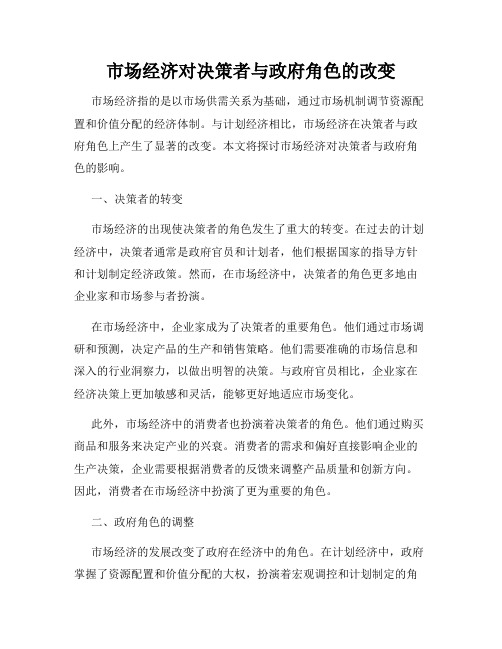 市场经济对决策者与政府角色的改变

市场经济指的是以市场供需关系为基础，通过市场机制调节资源配置和价值分配的经济体制。与计划经济相比，市场经济在决策者与政府角色上产生了显著的改变。本文将探讨市场经济对决策者与政府角色的影响。

一、决策者的转变

市场经济的出现使决策者的角色发生了重大的转变。在过去的计划经济中，决策者通常是政府官员和计划者，他们根据国家的指导方针和计划制定经济政策。然而，在市场经济中，决策者的角色更多地由企业家和市场参与者扮演。

在市场经济中，企业家成为了决策者的重要角色。他们通过市场调研和预测，决定产品的生产和销售策略。他们需要准确的市场信息和深入的行业洞察力，以做出明智的决策。与政府官员相比，企业家在经济决策上更加敏感和灵活，能够更好地适应市场变化。

此外，市场经济中的消费者也扮演着决策者的角色。他们通过购买商品和服务来决定产业的兴衰。消费者的需求和偏好直接影响企业的生产决策，企业需要根据消费者的反馈来调整产品质量和创新方向。因此，消费者在市场经济中扮演了更为重要的角色。

二、政府角色的调整

市场经济的发展改变了政府在经济中的角色。在计划经济中，政府掌握了资源配置和价值分配的大权，扮演着宏观调控和计划制定的角